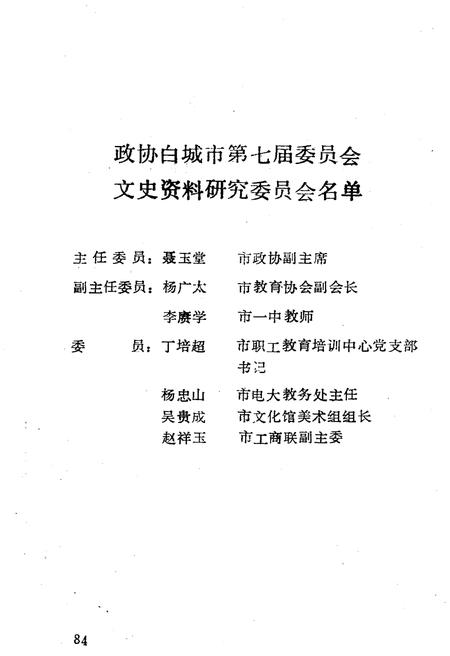 政协白城市第七届委员会
文史资料研究委员会名单

主任委员：聂玉堂　市政协副主席

副主任委员：杨广太　市教育协会副会长

李赓学　市一中教师

委　　员：丁培超　市职工教育培训中心党支部书记

杨忠山　市电大教务处主任

吴贵成　市文化馆美术组组长

赵祥玉　市工商联副主委

84